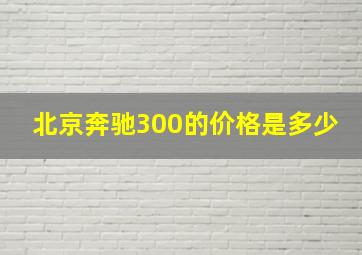 北京奔驰300的价格是多少